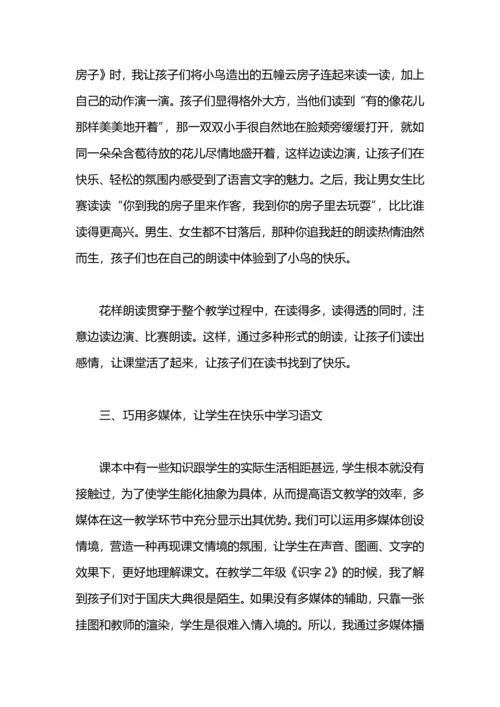 房子》时，我让孩子们将小鸟造出的五幢云房子连起来读一读，加上自己的动作演一演。孩子们显得格外大方，当他们读到“有的像花儿那样美美地开着”，那一双双小手很自然地在脸颊旁缓缓打开，就如同一朵朵含苞待放的花儿尽情地盛开着，这样边读边演，让孩子们在快乐、轻松的氛围内感受到了语言文字的魅力。之后，我让男女生比赛读读“你到我的房子里来作客，我到你的房子里去玩耍”，比比谁读得更高兴。男生、女生都不甘落后，那种你追我赶的朗读热情油然而生，孩子们也在自己的朗读中体验到了小鸟的快乐。

花样朗读贯穿于整个教学过程中，在读得多，读得透的同时，注意边读边演、比赛朗读。这样，通过多种形式的朗读，让孩子们读出感情，让课堂活了起来，让孩子们在读书找到了快乐。

三、巧用多媒体，让学生在快乐中学习语文

课本中有一些知识跟学生的实际生活相距甚远，学生根本就没有接触过，为了使学生能化抽象为具体，从而提高语文教学的效率，多媒体在这一教学环节中充分显示出其优势。我们可以运用多媒体创设情境，营造一种再现课文情境的氛围，让学生在声音、图画、文字的效果下，更好地理解课文。在教学二年级《识字 2》的时候，我了解到孩子们对于国庆大典很是陌生。如果没有多媒体的辅助，只靠一张挂图和教师的渲染，学生是很难入情入境的。所以，我通过多媒体播